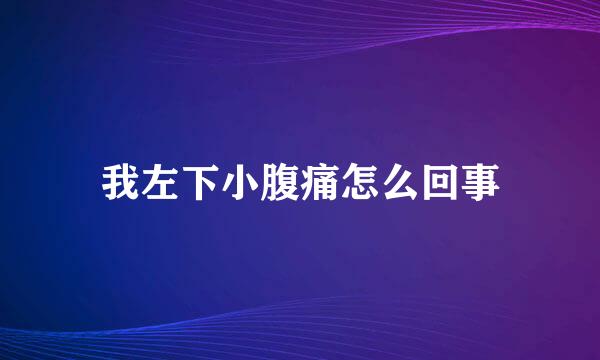 我左下小腹痛怎么回事